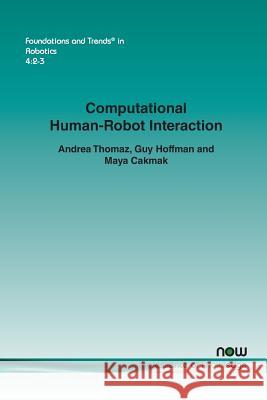 Foundations and Trends® in Robotics
4:2-3

Computational Human-Robot Interaction

Andrea Thomaz, Guy Hoffman and Maya Cakmak

now

Kraina Książek